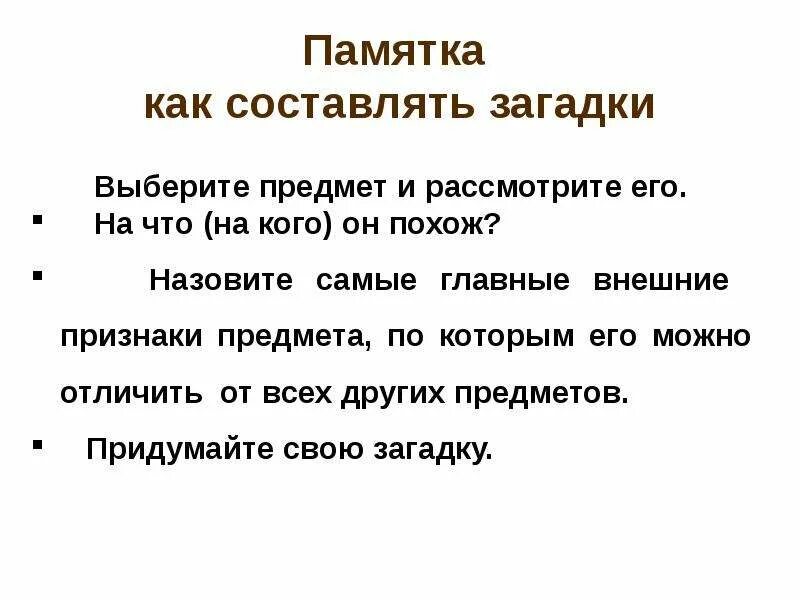 Памятка
как составлять загадки

Выберите предмет и рассмотрите его.
▪ На что (на кого) он похож?

▪ Назовите самые главные внешние признаки предмета, по которым его можно отличить от всех других предметов.

▪ Придумайте свою загадку.